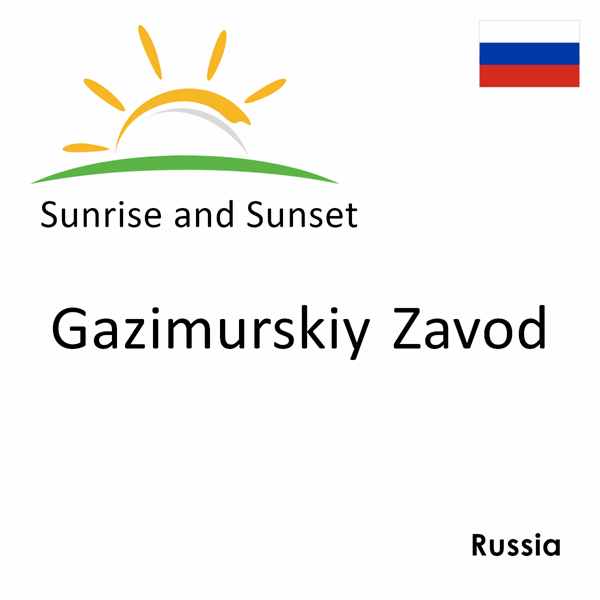 Sunrise and Sunset

Gazimurskiy Zavod

Russia